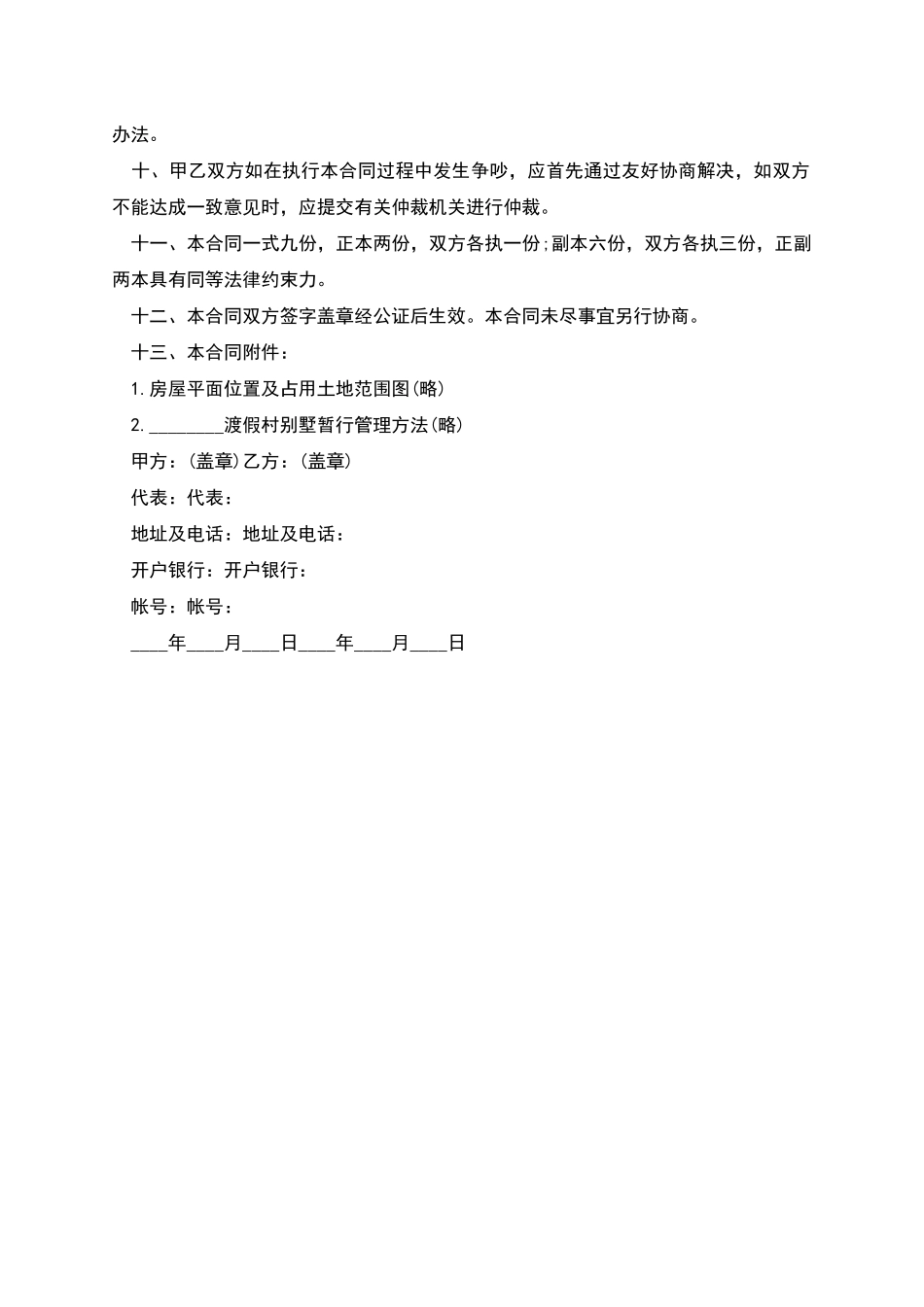 办法。

十、甲乙双方如在执行本合同过程中发生争吵，应首先通过友好协商解决，如双方不能达成一致意见时，应提交有关仲裁机关进行仲裁。

十一、本合同一式九份，正本两份，双方各执一份;副本六份，双方各执三份，正副两本具有同等法律约束力。

十二、本合同双方签字盖章经公证后生效。本合同未尽事宜另行协商。

十三、本合同附件：

1.房屋平面位置及占用土地范围图(略)

2.________渡假村别墅暂行管理方法(略)

甲方：(盖章)乙方：(盖章)

代表：代表：

地址及电话：地址及电话：

开户银行：开户银行：

帐号：帐号：

____年____月____日____年____月____日